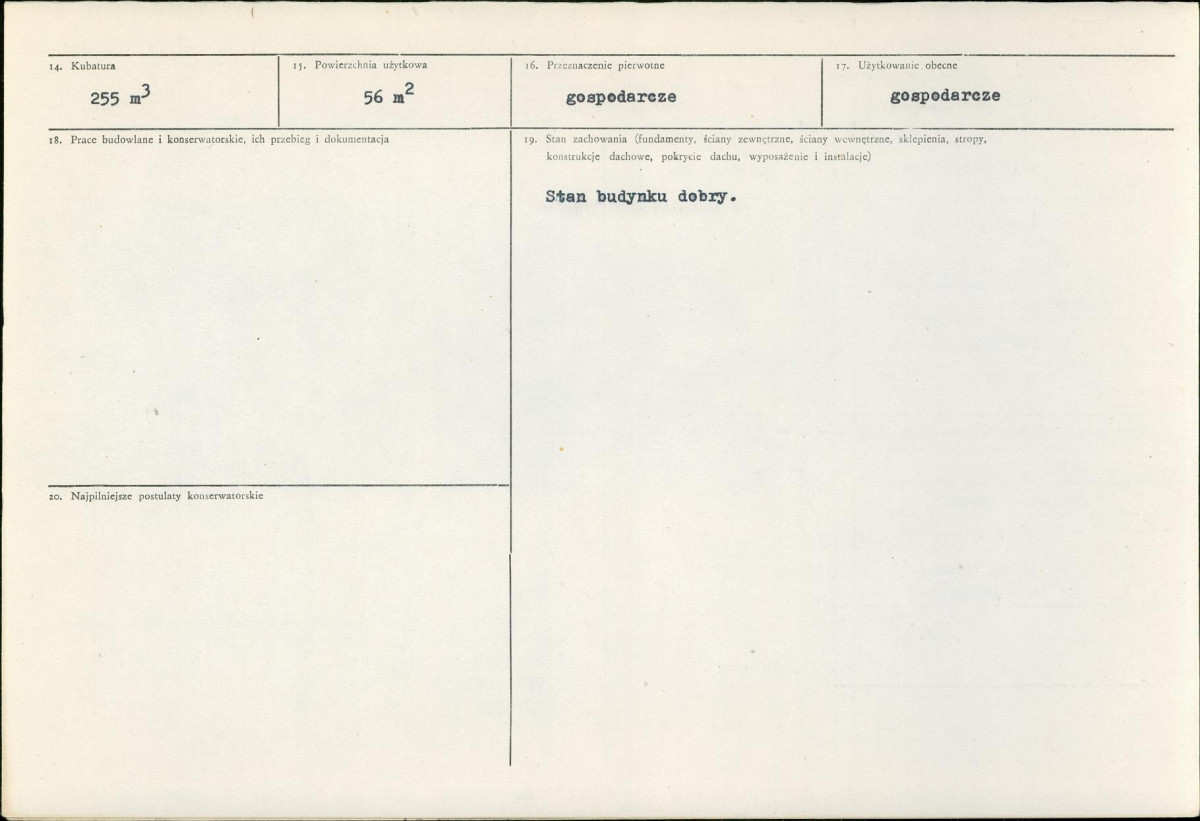 14. Kubatura

255 $m^3$

15. Powierzchnia użytkowa

56 $m^2$

16. Przeznaczenie pierwotne

gospodarcze

17. Użytkowanie obecne

gospodarcze

18. Prace budowlane i konserwatorskie, ich przebieg i dokumentacja

19. Stan zachowania (fundamenty, ściany zewnętrzne, ściany wewnętrzne, sklepienia, stropy, konstrukcje dachowe, pokrycie dachu, wyposażenie i instalacje)

Stan budynku dobry.

20. Najpilniejsze postulaty konserwatorskie